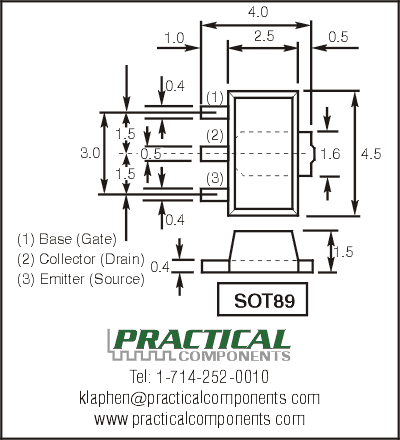 4.0
1.0
2.5
0.5
0.4
(1)
1.5
(2)
3.0
0.5
1.6
4.5
1.5
(3)
0.4
(1) Base (Gate)
(2) Collector (Drain)
(3) Emitter (Source)
0.4
1.5
SOT89

PRACTICAL
COMPONENTS
Tel: 1-714-252-0010
klaphen@practicalcomponents com
www practicalcomponents com